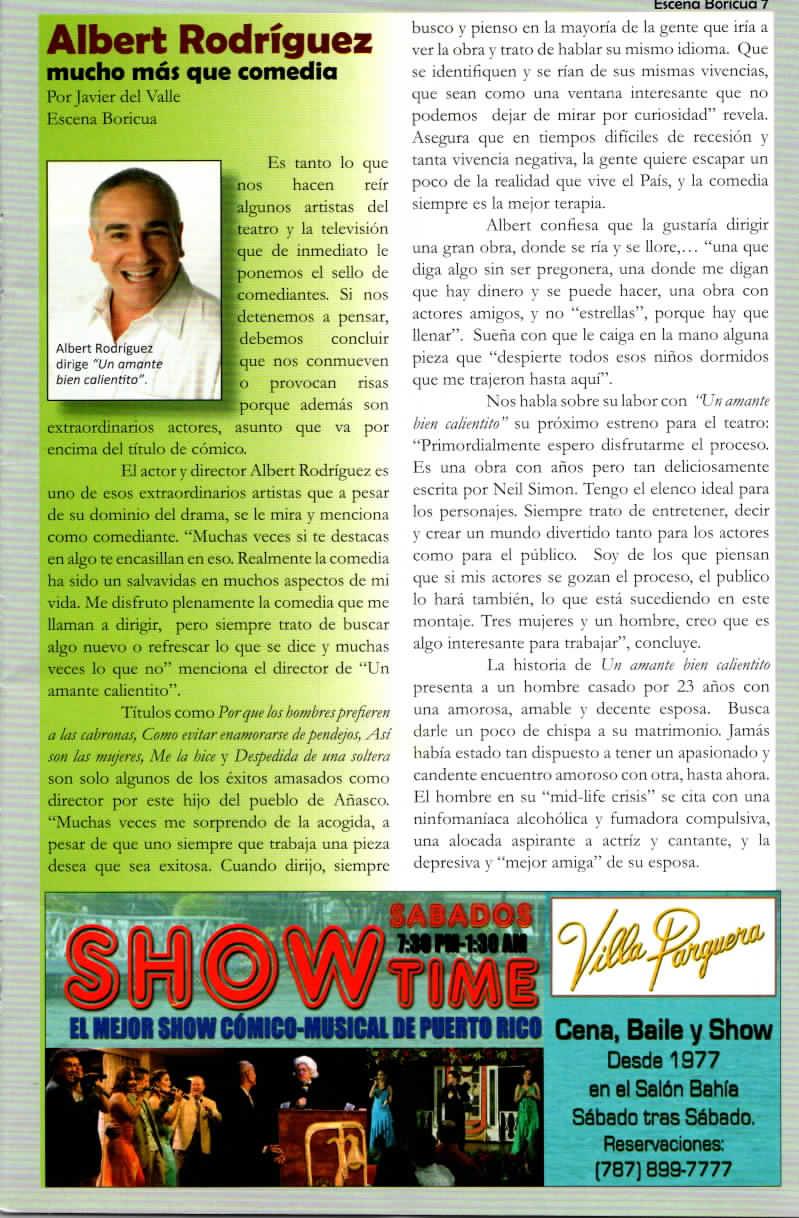 Escena Boricua 7

Albert Rodríguez
mucho más que comedia

Por Javier del Valle
Escena Boricua

Albert Rodríguez dirige "Un amante bien calientito".

Es tanto lo que nos hacen reír algunos artistas del teatro y la televisión que de inmediato le ponemos el sello de comediantes. Si nos detenemos a pensar, debemos concluir que nos conmueven o provocan risas porque además son extraordinarios actores, asunto que va por encima del título de cómico.

El actor y director Albert Rodríguez es uno de esos extraordinarios artistas que a pesar de su dominio del drama, se le mira y menciona como comediante. "Muchas veces si te destacas en algo te encasillan en eso. Realmente la comedia ha sido un salvavidas en muchos aspectos de mi vida. Me disfruto plenamente la comedia que me llaman a dirigir, pero siempre trato de buscar algo nuevo o refrescar lo que se dice y muchas veces lo que no" menciona el director de "Un amante calientito".

Títulos como Por que los hombres prefieren a las cabronas, Como evitar enamorarse de pendejos, Así son las mujeres, Me la hice y Despedida de una soltera son solo algunos de los éxitos amasados como director por este hijo del pueblo de Añasco. "Muchas veces me sorprendo de la acogida, a pesar de que uno siempre que trabaja una pieza desea que sea exitosa. Cuando dirijo, siempre busco y pienso en la mayoría de la gente que iría a ver la obra y trato de hablar su mismo idioma. Que se identifiquen y se rían de sus mismas vivencias, que sean como una ventana interesante que no podemos dejar de mirar por curiosidad" revela. Asegura que en tiempos difíciles de recesión y tanta vivencia negativa, la gente quiere escapar un poco de la realidad que vive el País, y la comedia siempre es la mejor terapia.

Albert confiesa que la gustaría dirigir una gran obra, donde se ría y se llore,… "una que diga algo sin ser pregonera, una donde me digan que hay dinero y se puede hacer, una obra con actores amigos, y no "estrellas", porque hay que llenar". Sueña con que le caiga en la mano alguna pieza que "despierte todos esos niños dormidos que me trajeron hasta aquí".

Nos habla sobre su labor con "Un amante bien calientito" su próximo estreno para el teatro: "Primordialmente espero disfrutarme el proceso. Es una obra con años pero tan deliciosamente escrita por Neil Simon. Tengo el elenco ideal para los personajes. Siempre trato de entretener, decir y crear un mundo divertido tanto para los actores como para el público. Soy de los que piensan que si mis actores se gozan el proceso, el publico lo hará también, lo que está sucediendo en este montaje. Tres mujeres y un hombre, creo que es algo interesante para trabajar", concluye.

La historia de Un amante bien calientito presenta a un hombre casado por 23 años con una amorosa, amable y decente esposa. Busca darle un poco de chispa a su matrimonio. Jamás había estado tan dispuesto a tener un apasionado y candente encuentro amoroso con otra, hasta ahora. El hombre en su "mid-life crisis" se cita con una ninfomaníaca alcohólica y fumadora compulsiva, una alocada aspirante a actríz y cantante, y la depresiva y "mejor amiga" de su esposa.

SABADOS 7:30 PM-1:30 AM
SHOW TIME
EL MEJOR SHOW CÓMICO-MUSICAL DE PUERTO RICO

Villa Parguera
Cena, Baile y Show
Desde 1977
en el Salón Bahía
Sábado tras Sábado.
Reservaciones:
(787) 899-7777